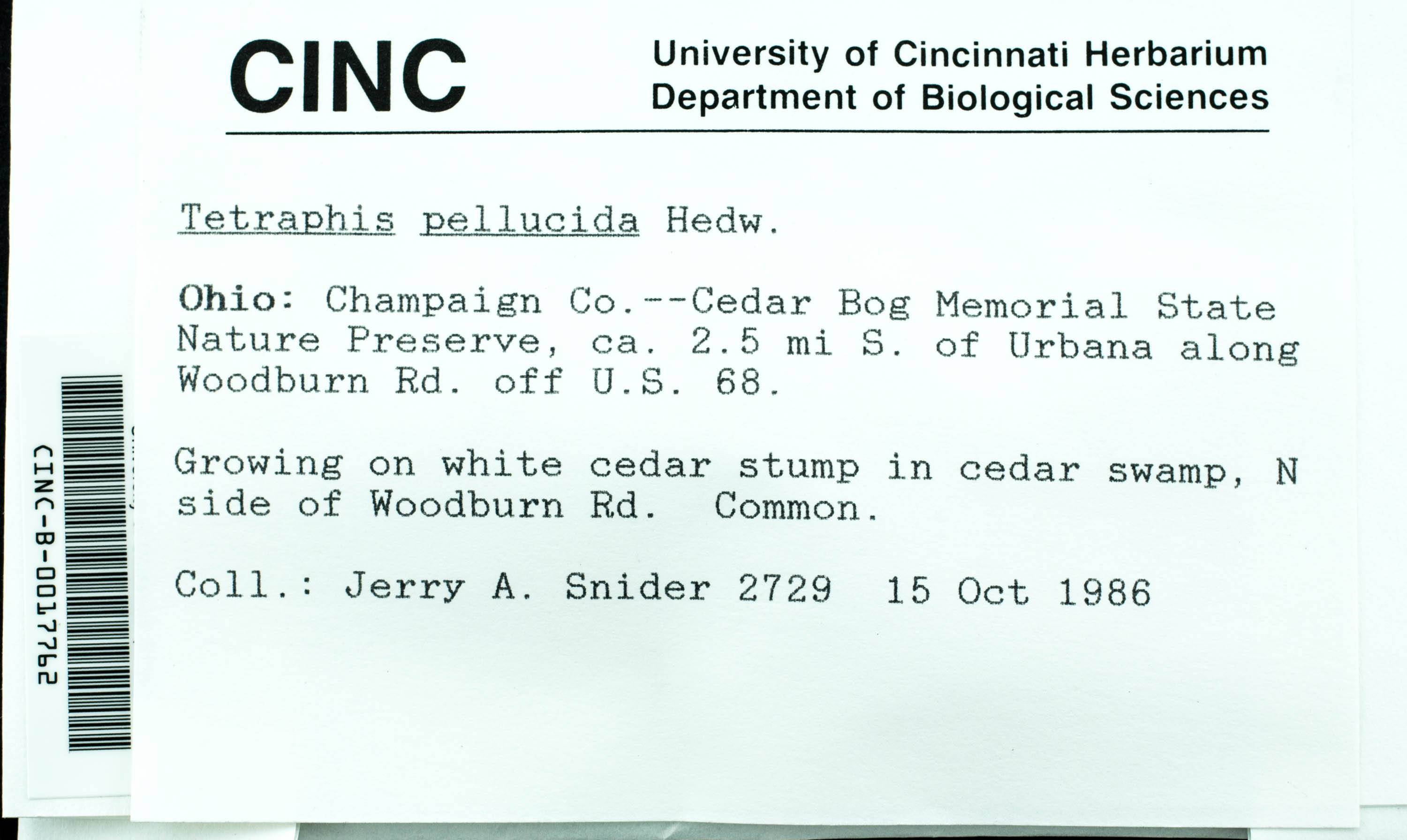 CINC

University of Cincinnati Herbarium
Department of Biological Sciences

Tetraphis pellucida Hedw.

Ohio: Champaign Co.--Cedar Bog Memorial State Nature Preserve, ca. 2.5 mi S. of Urbana along Woodburn Rd. off U.S. 68.

Growing on white cedar stump in cedar swamp, N side of Woodburn Rd. Common.

Coll.: Jerry A. Snider 2729 15 Oct 1986

CINC-B-0017762